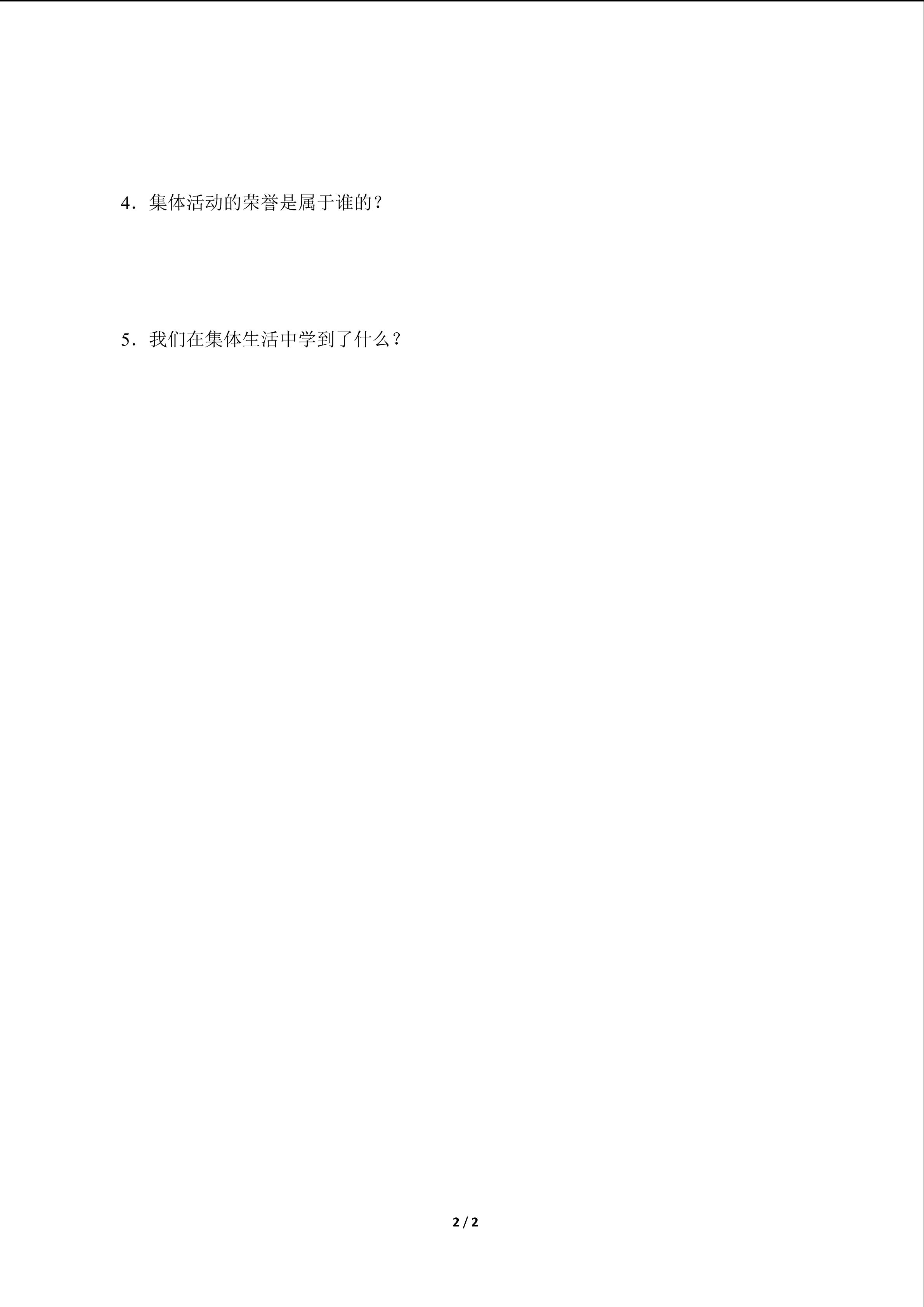 4．集体活动的荣誉是属于谁的？

5．我们在集体生活中学到了什么？

2 / 2